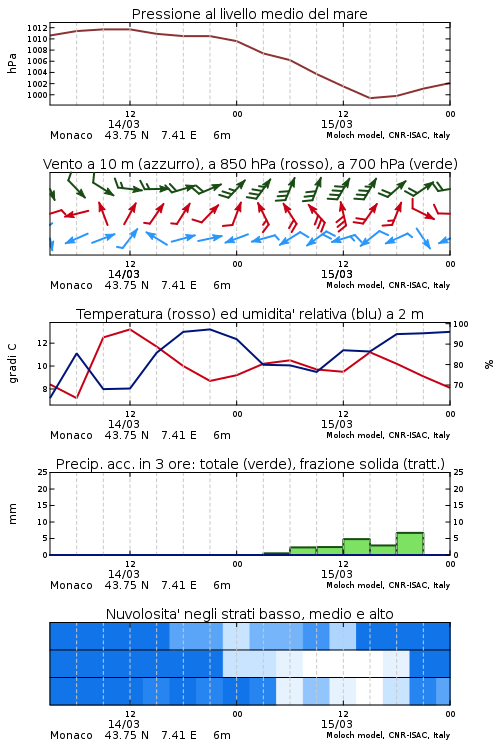 Pressione al livello medio del mare

hPa
1012
1010
1008
1006
1004
1002
1000

12
14/03
00
12
15/03
00

Monaco 43.75 N 7.41 E 6m
Moloch model, CNR-ISAC, Italy

Vento a 10 m (azzurro), a 850 hPa (rosso), a 700 hPa (verde)

12
14/03
00
12
15/03
00

Monaco 43.75 N 7.41 E 6m
Moloch model, CNR-ISAC, Italy

Temperatura (rosso) ed umidita' relativa (blu) a 2 m

gradi C
12
10
8

100
90
80
70
%

12
14/03
00
12
15/03
00

Monaco 43.75 N 7.41 E 6m
Moloch model, CNR-ISAC, Italy

Precip. acc. in 3 ore: totale (verde), frazione solida (tratt.)

mm
25
20
15
10
5
0

25
20
15
10
5
0

12
14/03
00
12
15/03
00

Monaco 43.75 N 7.41 E 6m
Moloch model, CNR-ISAC, Italy

Nuvolosita' negli strati basso, medio e alto

12
14/03
00
12
15/03
00

Monaco 43.75 N 7.41 E 6m
Moloch model, CNR-ISAC, Italy